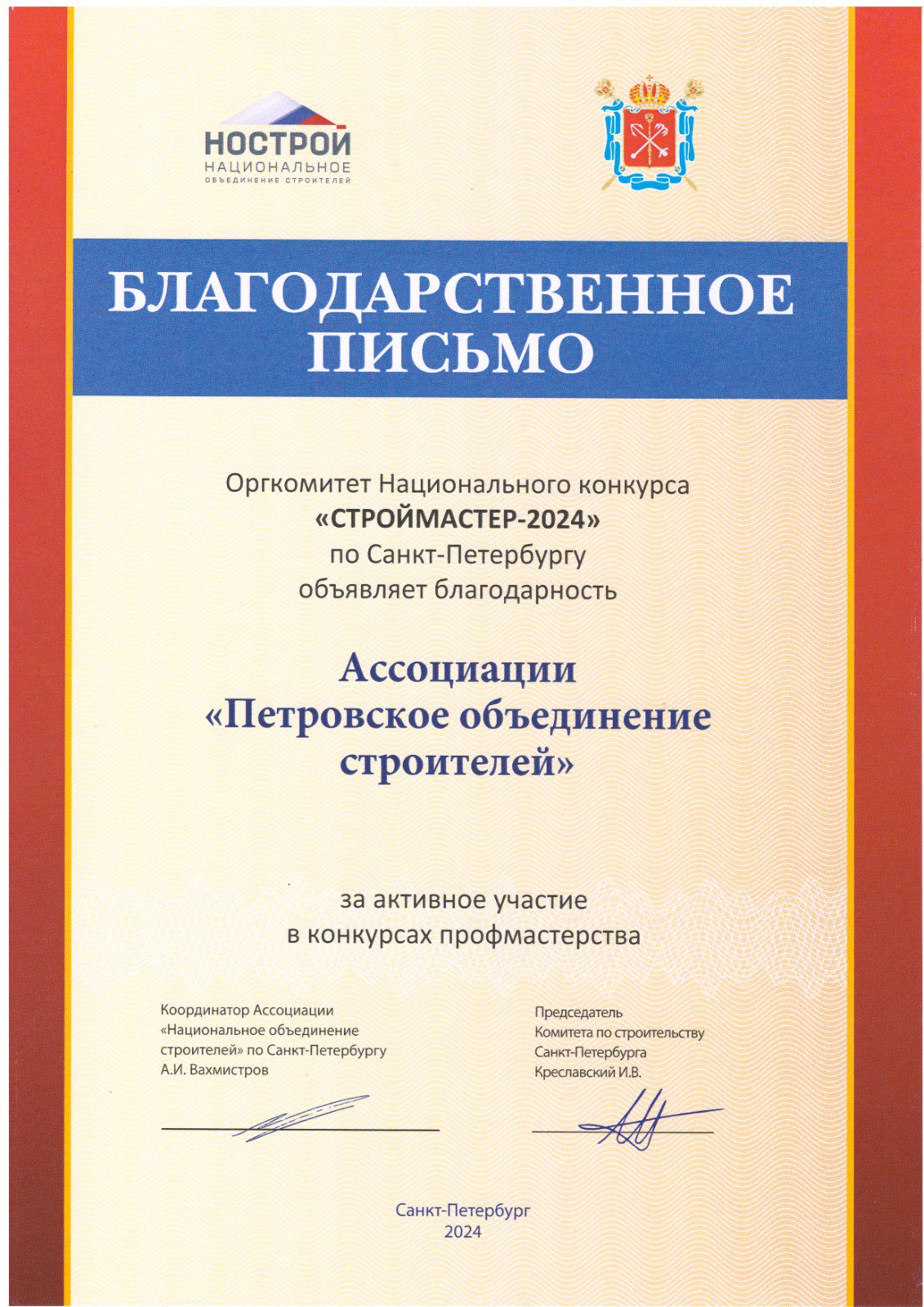 НОСТРОЙ
НАЦИОНАЛЬНОЕ
ОБЪЕДИНЕНИЕ СТРОИТЕЛЕЙ

БЛАГОДАРСТВЕННОЕ ПИСЬМО

Оргкомитет Национального конкурса
«СТРОЙМАСТЕР-2024»
по Санкт-Петербургу
объявляет благодарность

Ассоциации
«Петровское объединение строителей»

за активное участие
в конкурсах профмастерства

Координатор Ассоциации «Национальное объединение строителей» по Санкт-Петербургу
А.И. Вахмистров

Председатель
Комитета по строительству
Санкт-Петербурга
Креславский И.В.

Санкт-Петербург
2024